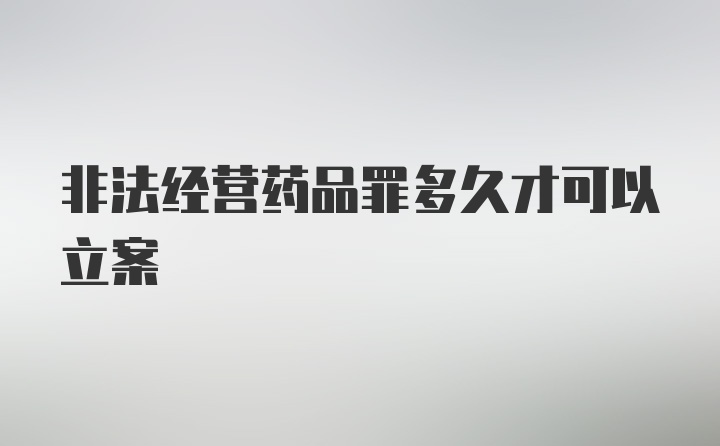 非法经营药品罪多久才可以立案